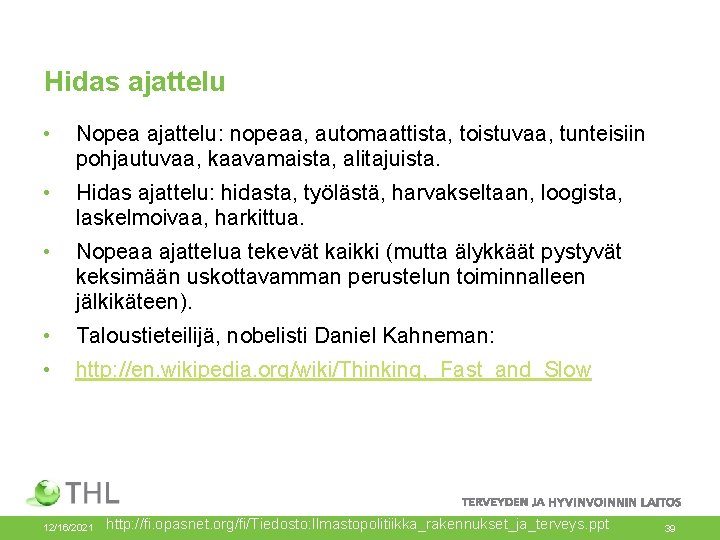 Hidas ajattelu

• Nopea ajattelu: nopeaa, automaattista, toistuvaa, tunteisiin pohjautuvaa, kaavamaista, alitajuista.

• Hidas ajattelu: hidasta, työlästä, harvakseltaan, loogista, laskelmoivaa, harkittua.

• Nopeaa ajattelua tekevät kaikki (mutta älykkäät pystyvät keksimään uskottavamman perustelun toiminnalleen jälkikäteen).

• Taloustieteilijä, nobelisti Daniel Kahneman:

• http://en.wikipedia.org/wiki/Thinking,_Fast_and_Slow

THL

TERVEYDEN JA HYVINVOINNIN LAITOS

12/16/2021 http://fi.opasnet.org/fi/Tiedosto:Ilmastopolitiikka_rakennukset_ja_terveys.ppt 39